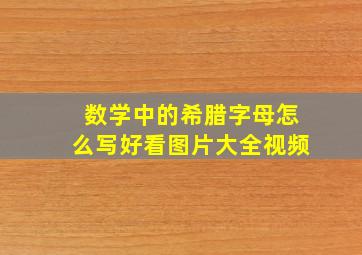 数学中的希腊字母怎么写好看图片大全视频